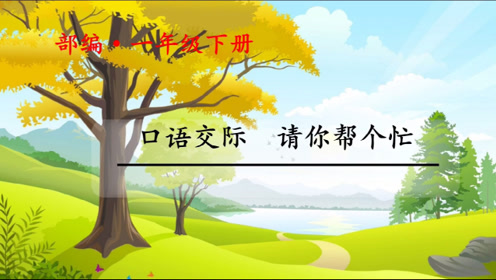 部编 • 一年级下册

口语交际　请你帮个忙